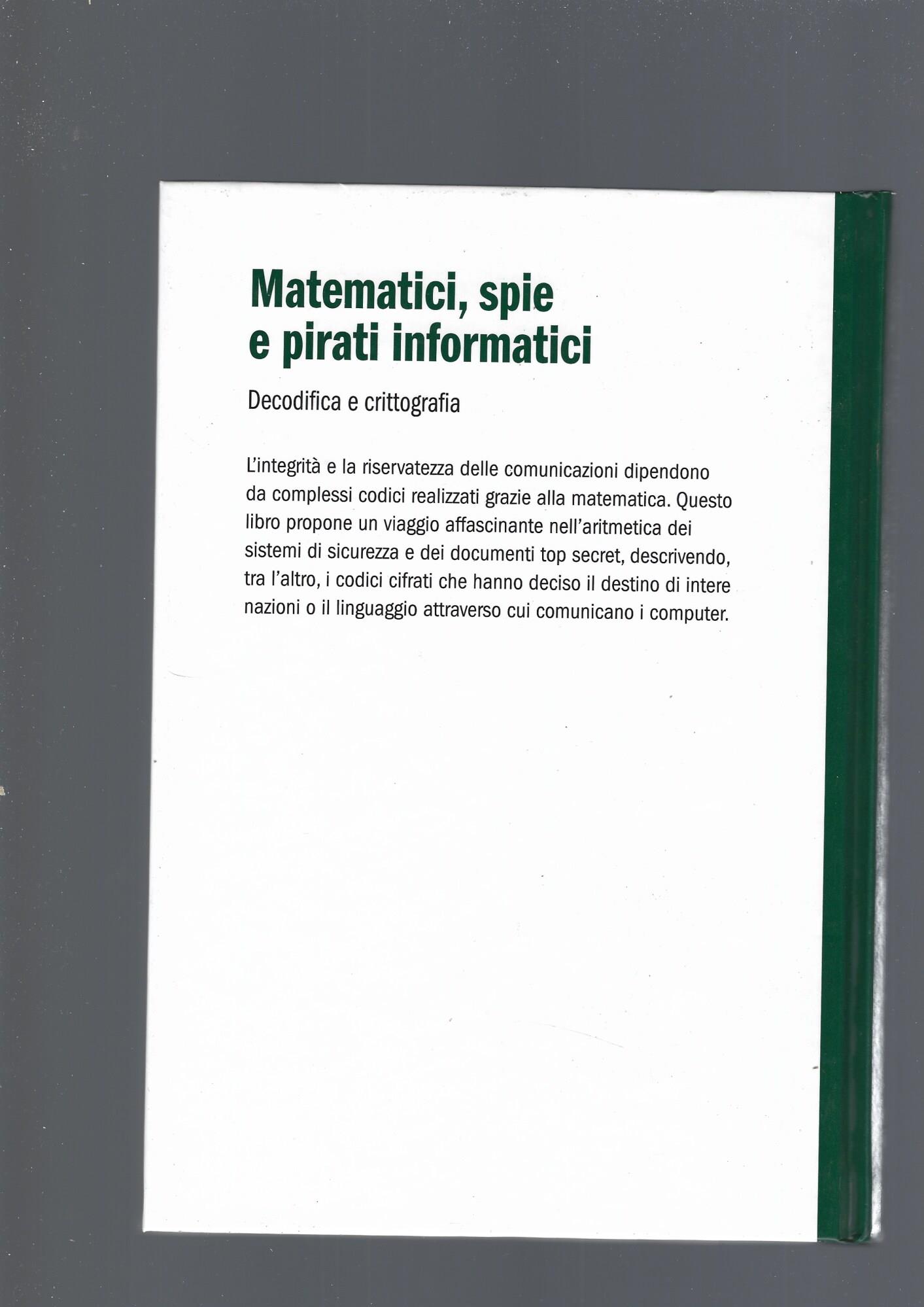 Matematici, spie
e pirati informatici

Decodifica e crittografia

L'integrità e la riservatezza delle comunicazioni dipendono da complessi codici realizzati grazie alla matematica. Questo libro propone un viaggio affascinante nell'aritmetica dei sistemi di sicurezza e dei documenti top secret, descrivendo, tra l'altro, i codici cifrati che hanno deciso il destino di intere nazioni o il linguaggio attraverso cui comunicano i computer.